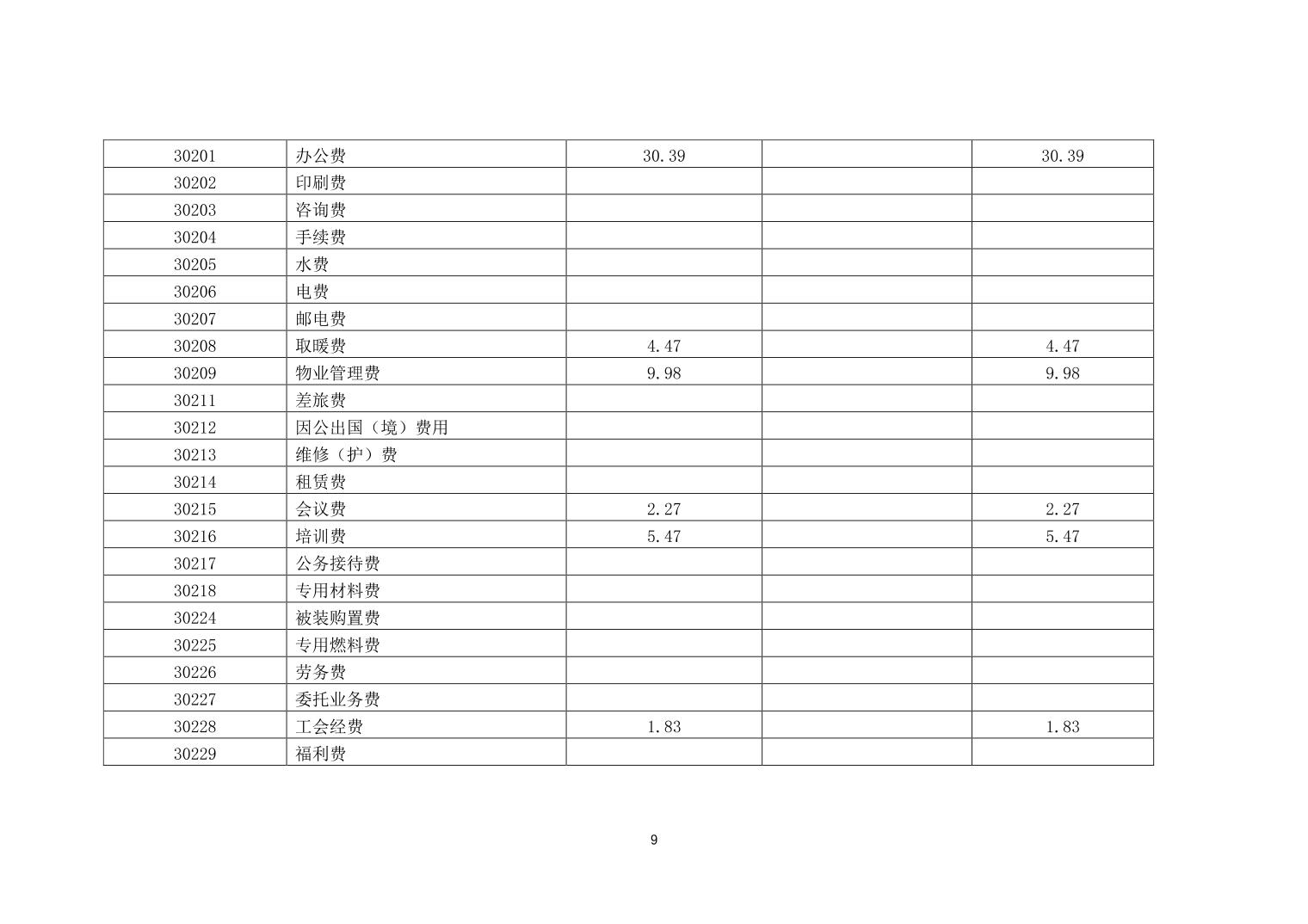 | 30201 | 办公费 | 30.39 |  | 30.39 |
|---|---|---|---|---|
| 30202 | 印刷费 |  |  |  |
| 30203 | 咨询费 |  |  |  |
| 30204 | 手续费 |  |  |  |
| 30205 | 水费 |  |  |  |
| 30206 | 电费 |  |  |  |
| 30207 | 邮电费 |  |  |  |
| 30208 | 取暖费 | 4.47 |  | 4.47 |
| 30209 | 物业管理费 | 9.98 |  | 9.98 |
| 30211 | 差旅费 |  |  |  |
| 30212 | 因公出国（境）费用 |  |  |  |
| 30213 | 维修（护）费 |  |  |  |
| 30214 | 租赁费 |  |  |  |
| 30215 | 会议费 | 2.27 |  | 2.27 |
| 30216 | 培训费 | 5.47 |  | 5.47 |
| 30217 | 公务接待费 |  |  |  |
| 30218 | 专用材料费 |  |  |  |
| 30224 | 被装购置费 |  |  |  |
| 30225 | 专用燃料费 |  |  |  |
| 30226 | 劳务费 |  |  |  |
| 30227 | 委托业务费 |  |  |  |
| 30228 | 工会经费 | 1.83 |  | 1.83 |
| 30229 | 福利费 |  |  |  |

9